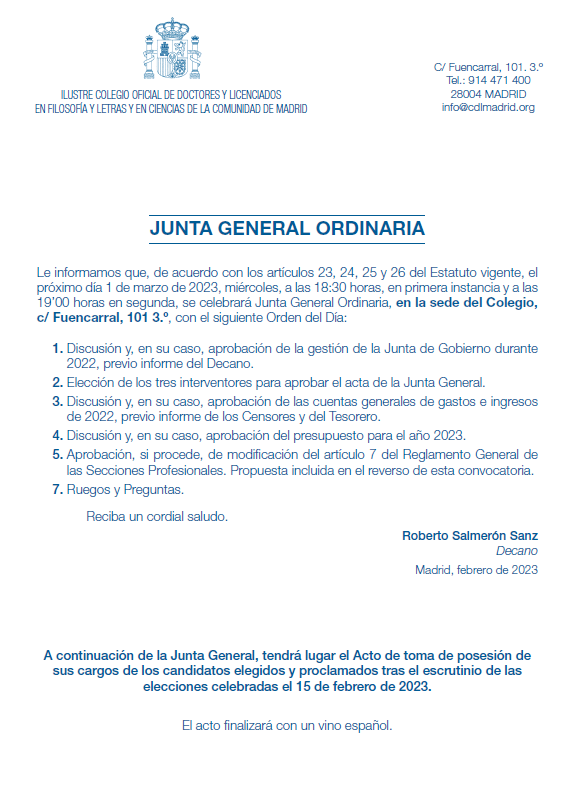 ILUSTRE COLEGIO OFICIAL DE DOCTORES Y LICENCIADOS
EN FILOSOFÍA Y LETRAS Y EN CIENCIAS DE LA COMUNIDAD DE MADRID

C/ Fuencarral, 101. 3.º
Tel.: 914 471 400
28004 MADRID
info@cdlmadrid.org

JUNTA GENERAL ORDINARIA

Le informamos que, de acuerdo con los artículos 23, 24, 25 y 26 del Estatuto vigente, el próximo día 1 de marzo de 2023, miércoles, a las 18:30 horas, en primera instancia y a las 19'00 horas en segunda, se celebrará Junta General Ordinaria, en la sede del Colegio, c/ Fuencarral, 101 3.º, con el siguiente Orden del Día:

1. Discusión y, en su caso, aprobación de la gestión de la Junta de Gobierno durante 2022, previo informe del Decano.
2. Elección de los tres interventores para aprobar el acta de la Junta General.
3. Discusión y, en su caso, aprobación de las cuentas generales de gastos e ingresos de 2022, previo informe de los Censores y del Tesorero.
4. Discusión y, en su caso, aprobación del presupuesto para el año 2023.
5. Aprobación, si procede, de modificación del artículo 7 del Reglamento General de las Secciones Profesionales. Propuesta incluida en el reverso de esta convocatoria.
7. Ruegos y Preguntas.

Reciba un cordial saludo.

Roberto Salmerón Sanz
Decano

Madrid, febrero de 2023

A continuación de la Junta General, tendrá lugar el Acto de toma de posesión de sus cargos de los candidatos elegidos y proclamados tras el escrutinio de las elecciones celebradas el 15 de febrero de 2023.

El acto finalizará con un vino español.